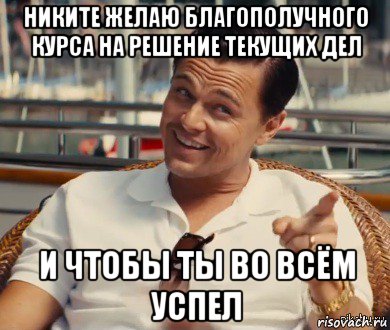 НИКИТЕ ЖЕЛАЮ БЛАГОПОЛУЧНОГО КУРСА НА РЕШЕНИЕ ТЕКУЩИХ ДЕЛ

И ЧТОБЫ ТЫ ВО ВСЁМ УСПЕЛ

risovach.ru